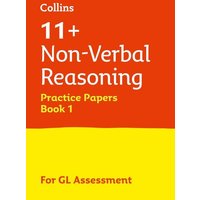 Collins

11+
Non-Verbal
Reasoning

Practice Papers
Book 1

For GL Assessment